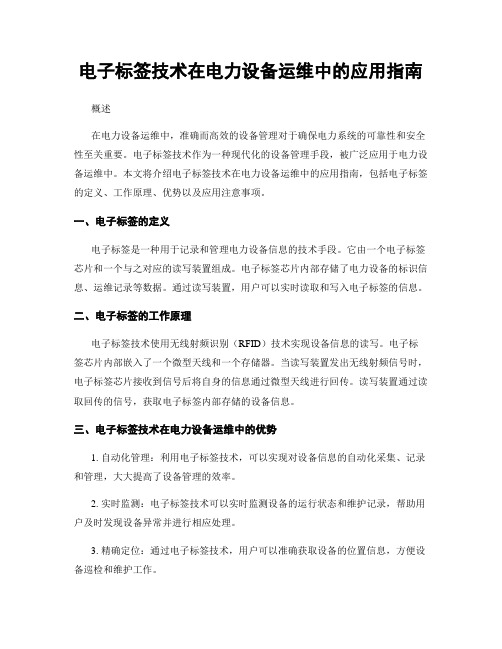 电子标签技术在电力设备运维中的应用指南

概述

在电力设备运维中，准确而高效的设备管理对于确保电力系统的可靠性和安全性至关重要。电子标签技术作为一种现代化的设备管理手段，被广泛应用于电力设备运维中。本文将介绍电子标签技术在电力设备运维中的应用指南，包括电子标签的定义、工作原理、优势以及应用注意事项。

一、电子标签的定义

电子标签是一种用于记录和管理电力设备信息的技术手段。它由一个电子标签芯片和一个与之对应的读写装置组成。电子标签芯片内部存储了电力设备的标识信息、运维记录等数据。通过读写装置，用户可以实时读取和写入电子标签的信息。

二、电子标签的工作原理

电子标签技术使用无线射频识别（RFID）技术实现设备信息的读写。电子标签芯片内部嵌入了一个微型天线和一个存储器。当读写装置发出无线射频信号时，电子标签芯片接收到信号后将自身的信息通过微型天线进行回传。读写装置通过读取回传的信号，获取电子标签内部存储的设备信息。

三、电子标签技术在电力设备运维中的优势

1. 自动化管理：利用电子标签技术，可以实现对设备信息的自动化采集、记录和管理，大大提高了设备管理的效率。

2. 实时监测：电子标签技术可以实时监测设备的运行状态和维护记录，帮助用户及时发现设备异常并进行相应处理。

3. 精确定位：通过电子标签技术，用户可以准确获取设备的位置信息，方便设备巡检和维护工作。